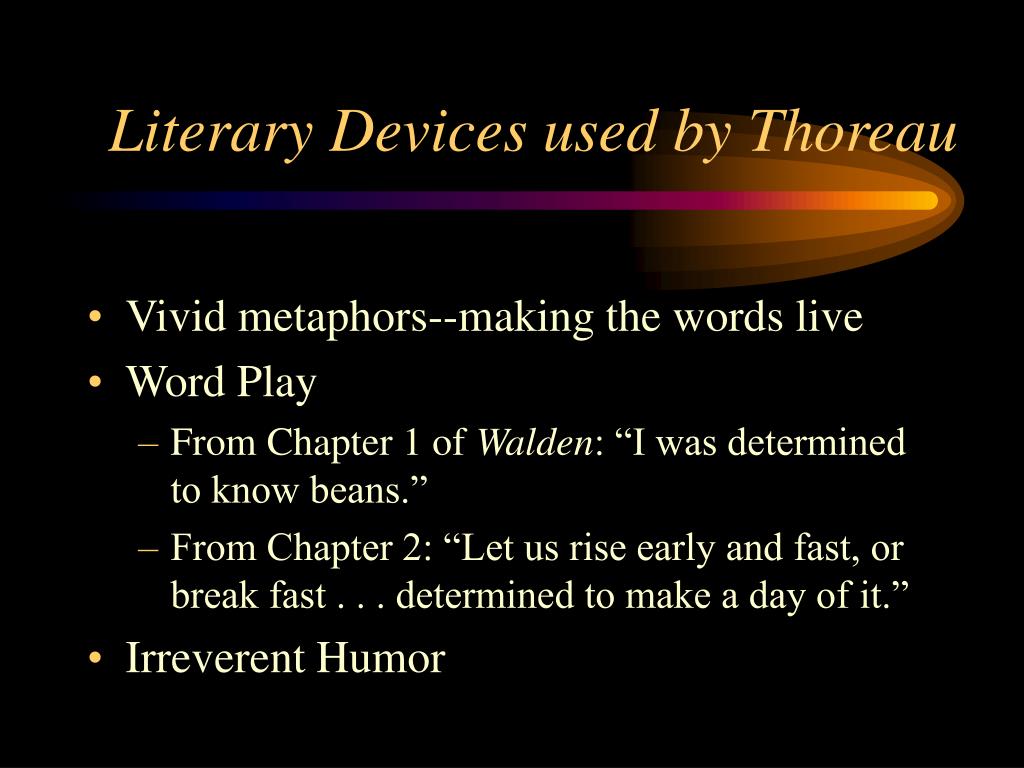 Literary Devices used by Thoreau

• Vivid metaphors--making the words live
• Word Play
– From Chapter 1 of Walden: “I was determined to know beans.”
– From Chapter 2: “Let us rise early and fast, or break fast . . . determined to make a day of it.”
• Irreverent Humor